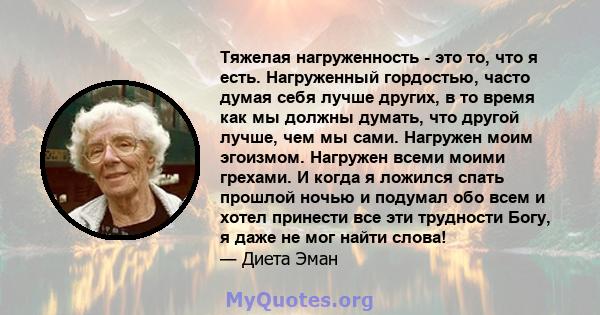 Тяжелая нагруженность - это то, что я есть. Нагруженный гордостью, часто думая себя лучше других, в то время как мы должны думать, что другой лучше, чем мы сами. Нагружен моим эгоизмом. Нагружен всеми моими грехами. И когда я ложился спать прошлой ночью и подумал обо всем и хотел принести все эти трудности Богу, я даже не мог найти слова!
— Диета Эман

MyQuotes.org